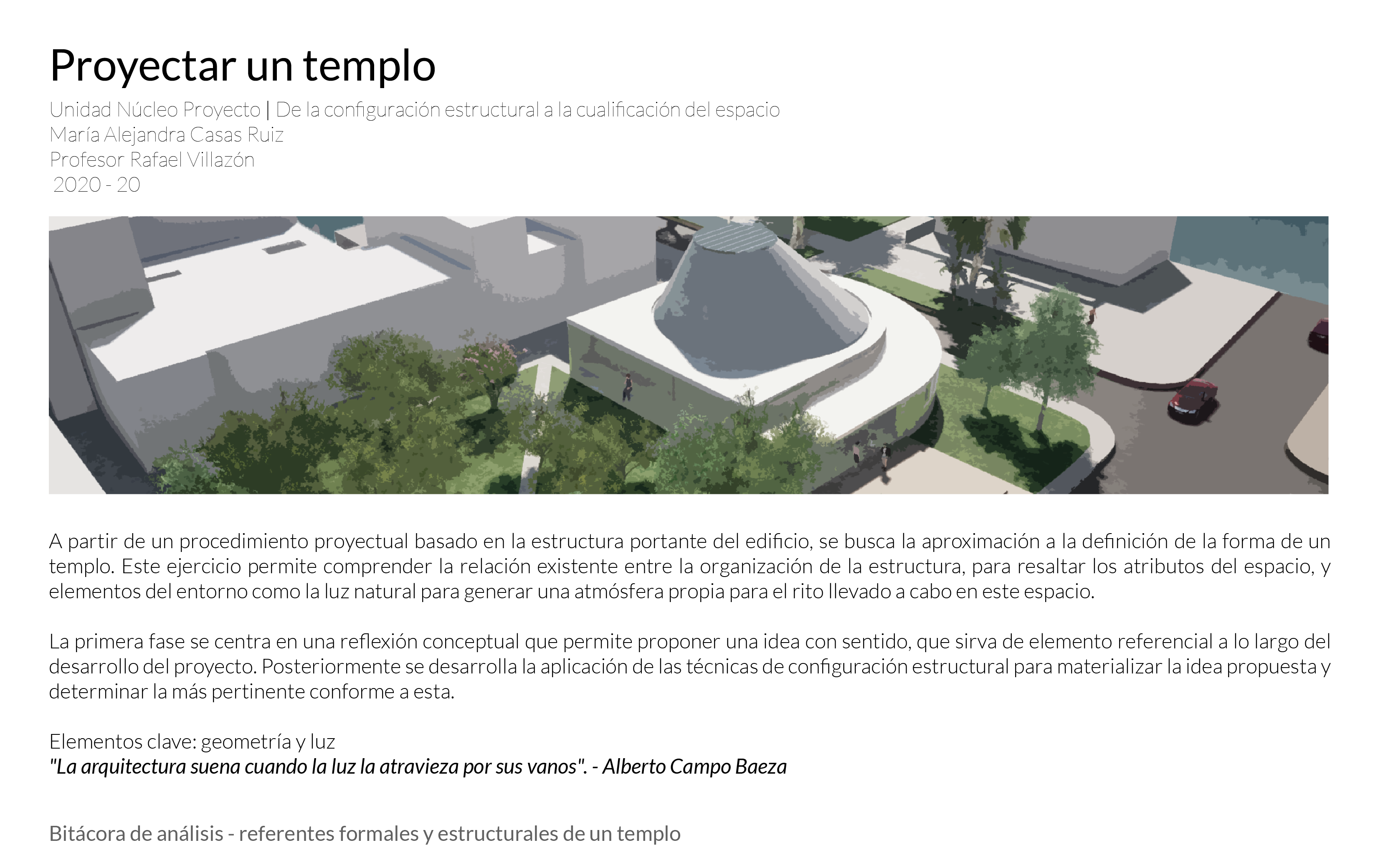 Proyectar un templo

Unidad Núcleo Proyecto | De la configuración estructural a la cualificación del espacio
María Alejandra Casas Ruiz
Profesor Rafael Villazón
2020 - 20

A partir de un procedimiento proyectual basado en la estructura portante del edificio, se busca la aproximación a la definición de la forma de un templo. Este ejercicio permite comprender la relación existente entre la organización de la estructura, para resaltar los atributos del espacio, y elementos del entorno como la luz natural para generar una atmósfera propia para el rito llevado a cabo en este espacio.

La primera fase se centra en una reflexión conceptual que permite proponer una idea con sentido, que sirva de elemento referencial a lo largo del desarrollo del proyecto. Posteriormente se desarrolla la aplicación de las técnicas de configuración estructural para materializar la idea propuesta y determinar la más pertinente conforme a esta.

Elementos clave: geometría y luz
"La arquitectura suena cuando la luz la atravieza por sus vanos". - Alberto Campo Baeza

Bitácora de análisis - referentes formales y estructurales de un templo